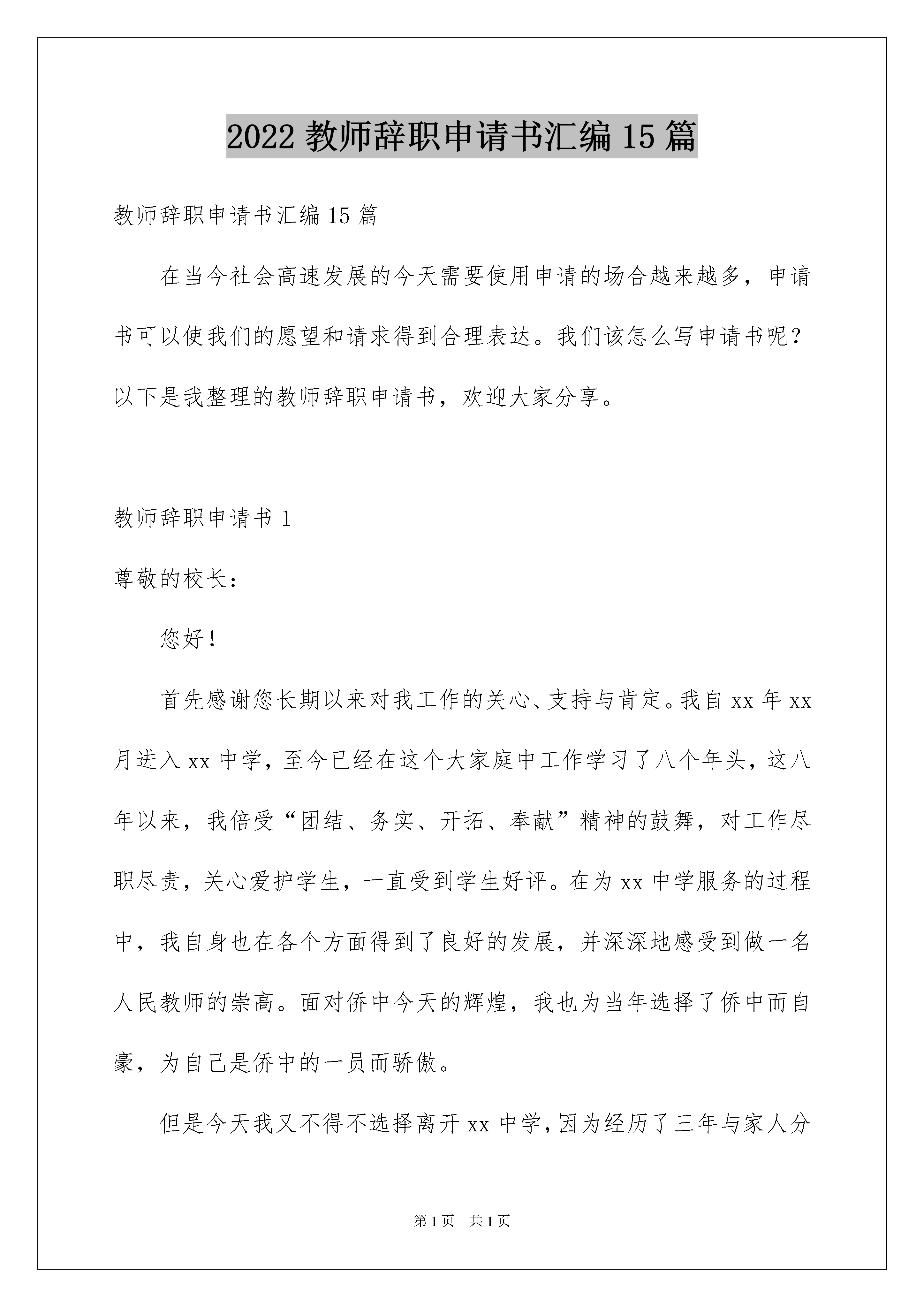 2022 教师辞职申请书汇编 15 篇

教师辞职申请书汇编 15 篇

在当今社会高速发展的今天需要使用申请的场合越来越多，申请书可以使我们的愿望和请求得到合理表达。我们该怎么写申请书呢？以下是我整理的教师辞职申请书，欢迎大家分享。

教师辞职申请书 1

尊敬的校长：

您好！

首先感谢您长期以来对我工作的关心、支持与肯定。我自 xx 年 xx 月进入 xx 中学，至今已经在这个大家庭中工作学习了八个年头，这八年以来，我倍受“团结、务实、开拓、奉献”精神的鼓舞，对工作尽职尽责，关心爱护学生，一直受到学生好评。在为 xx 中学服务的过程中，我自身也在各个方面得到了良好的发展，并深深地感受到做一名人民教师的崇高。面对侨中今天的辉煌，我也为当年选择了侨中而自豪，为自己是侨中的一员而骄傲。

但是今天我又不得不选择离开 xx 中学，因为经历了三年与家人分

第 1 页　共 1 页